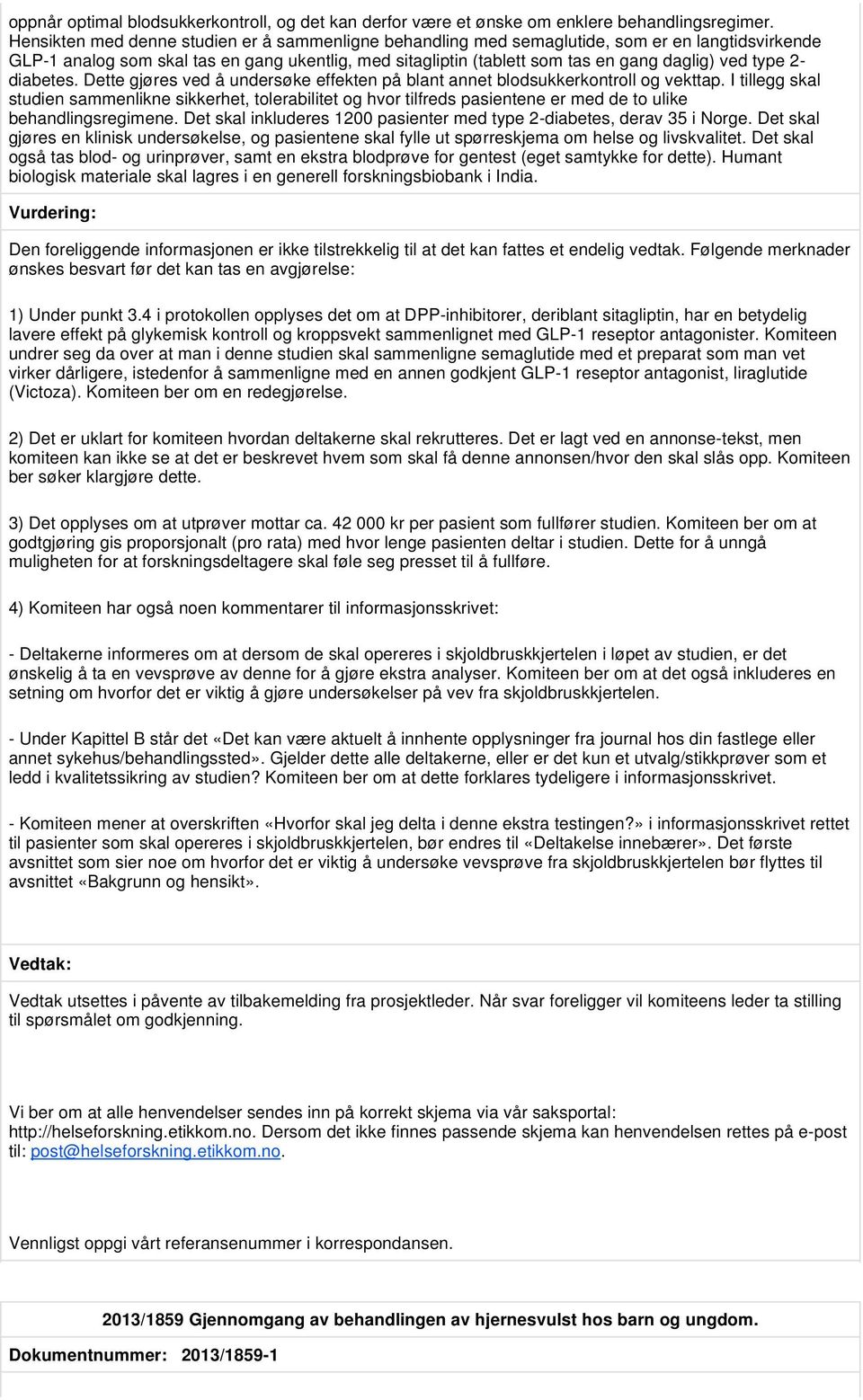 oppnår optimal blodsukkerkontroll, og det kan derfor være et ønske om enklere behandlingsregimer. Hensikten med denne studien er å sammenligne behandling med semaglutide, som er en langtidsvirkende GLP-1 analog som skal tas en gang ukentlig, med sitagliptin (tablett som tas en gang daglig) ved type 2-diabetes. Dette gjøres ved å undersøke effekten på blant annet blodsukkerkontroll og vekttap. I tillegg skal studien sammenlikne sikkerhet, tolerabilitet og hvor tilfreds pasientene er med de to ulike behandlingsregimene. Det skal inkluderes 1200 pasienter med type 2-diabetes, derav 35 i Norge. Det skal gjøres en klinisk undersøkelse, og pasientene skal fylle ut spørreskjema om helse og livskvalitet. Det skal også tas blod- og urinprøver, samt en ekstra blodprøve for gentest (eget samtykke for dette). Humant biologisk materiale skal lagres i en generell forskningsbiobank i India.

Vurdering:

Den foreliggende informasjonen er ikke tilstrekkelig til at det kan fattes et endelig vedtak. Følgende merknader ønskes besvart før det kan tas en avgjørelse:

1) Under punkt 3.4 i protokollen opplyses det om at DPP-inhibitorer, deriblant sitagliptin, har en betydelig lavere effekt på glykemisk kontroll og kroppsvekt sammenlignet med GLP-1 reseptor antagonister. Komiteen undrer seg da over at man i denne studien skal sammenligne semaglutide med et preparat som man vet virker dårligere, istedenfor å sammenligne med en annen godkjent GLP-1 reseptor antagonist, liraglutide (Victoza). Komiteen ber om en redegjørelse.

2) Det er uklart for komiteen hvordan deltakerne skal rekrutteres. Det er lagt ved en annonse-tekst, men komiteen kan ikke se at det er beskrevet hvem som skal få denne annonsen/hvor den skal slås opp. Komiteen ber søker klargjøre dette.

3) Det opplyses om at utprøver mottar ca. 42 000 kr per pasient som fullfører studien. Komiteen ber om at godtgjøring gis proporsjonalt (pro rata) med hvor lenge pasienten deltar i studien. Dette for å unngå muligheten for at forskningsdeltagere skal føle seg presset til å fullføre.

4) Komiteen har også noen kommentarer til informasjonsskrivet:

- Deltakerne informeres om at dersom de skal opereres i skjoldbruskkjertelen i løpet av studien, er det ønskelig å ta en vevsprøve av denne for å gjøre ekstra analyser. Komiteen ber om at det også inkluderes en setning om hvorfor det er viktig å gjøre undersøkelser på vev fra skjoldbruskkjertelen.

- Under Kapittel B står det «Det kan være aktuelt å innhente opplysninger fra journal hos din fastlege eller annet sykehus/behandlingssted». Gjelder dette alle deltakerne, eller er det kun et utvalg/stikkprøver som et ledd i kvalitetssikring av studien? Komiteen ber om at dette forklares tydeligere i informasjonsskrivet.

- Komiteen mener at overskriften «Hvorfor skal jeg delta i denne ekstra testingen?» i informasjonsskrivet rettet til pasienter som skal opereres i skjoldbruskkjertelen, bør endres til «Deltakelse innebærer». Det første avsnittet som sier noe om hvorfor det er viktig å undersøke vevsprøve fra skjoldbruskkjertelen bør flyttes til avsnittet «Bakgrunn og hensikt».

Vedtak:

Vedtak utsettes i påvente av tilbakemelding fra prosjektleder. Når svar foreligger vil komiteens leder ta stilling til spørsmålet om godkjenning.

Vi ber om at alle henvendelser sendes inn på korrekt skjema via vår saksportal: http://helseforskning.etikkom.no. Dersom det ikke finnes passende skjema kan henvendelsen rettes på e-post til: post@helseforskning.etikkom.no.

Vennligst oppgi vårt referansenummer i korrespondansen.

2013/1859 Gjennomgang av behandlingen av hjernesvulst hos barn og ungdom.

Dokumentnummer: 2013/1859-1